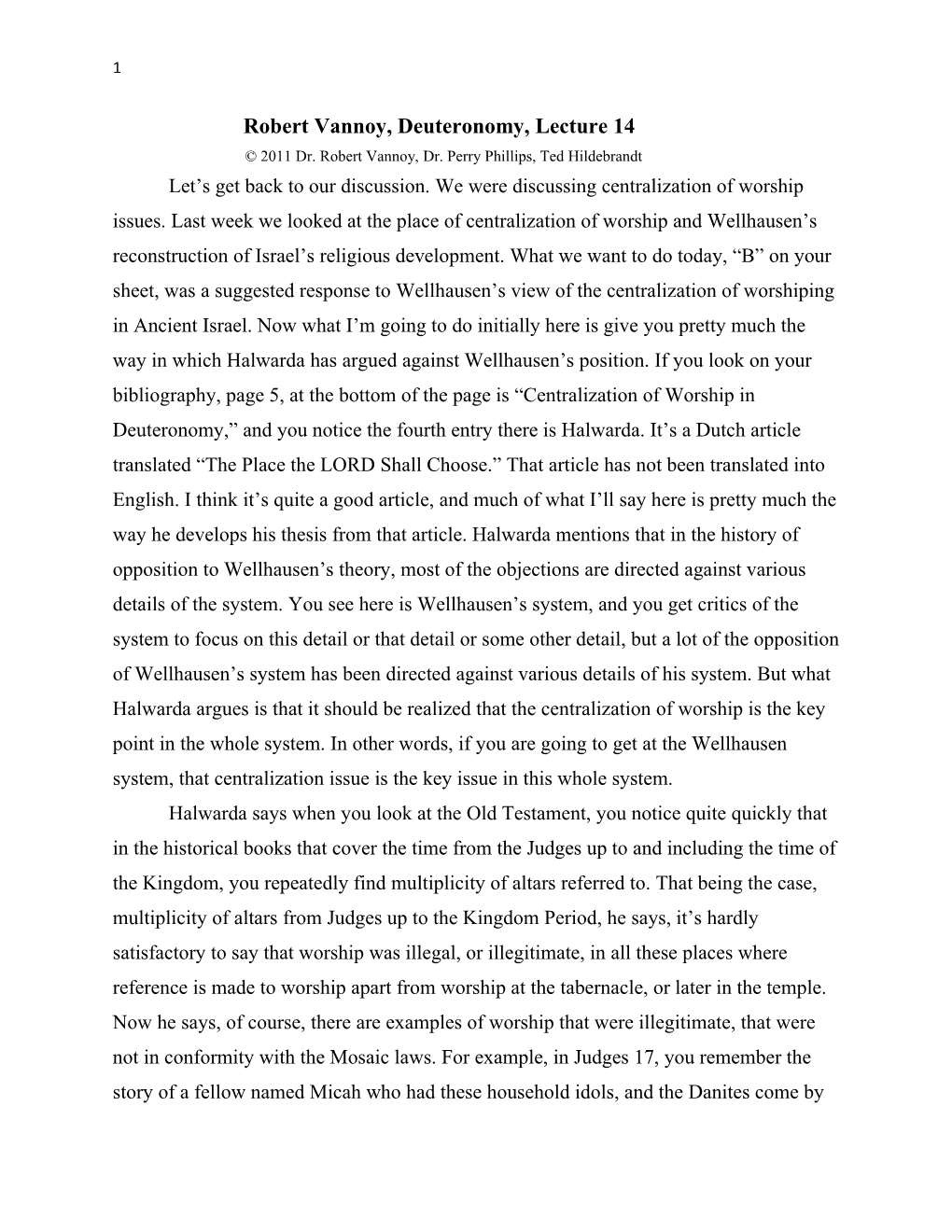 1

Robert Vannoy, Deuteronomy, Lecture 14

© 2011 Dr. Robert Vannoy, Dr. Perry Phillips, Ted Hildebrandt

Let’s get back to our discussion. We were discussing centralization of worship issues. Last week we looked at the place of centralization of worship and Wellhausen’s reconstruction of Israel’s religious development. What we want to do today, “B” on your sheet, was a suggested response to Wellhausen’s view of the centralization of worshiping in Ancient Israel. Now what I’m going to do initially here is give you pretty much the way in which Halwarda has argued against Wellhausen’s position. If you look on your bibliography, page 5, at the bottom of the page is “Centralization of Worship in Deuteronomy,” and you notice the fourth entry there is Halwarda. It’s a Dutch article translated “The Place the LORD Shall Choose.” That article has not been translated into English. I think it’s quite a good article, and much of what I’ll say here is pretty much the way he develops his thesis from that article. Halwarda mentions that in the history of opposition to Wellhausen’s theory, most of the objections are directed against various details of the system. You see here is Wellhausen’s system, and you get critics of the system to focus on this detail or that detail or some other detail, but a lot of the opposition of Wellhausen’s system has been directed against various details of his system. But what Halwarda argues is that it should be realized that the centralization of worship is the key point in the whole system. In other words, if you are going to get at the Wellhausen system, that centralization issue is the key issue in this whole system.

Halwarda says when you look at the Old Testament, you notice quite quickly that in the historical books that cover the time from the Judges up to and including the time of the Kingdom, you repeatedly find multiplicity of altars referred to. That being the case, multiplicity of altars from Judges up to the Kingdom Period, he says, it’s hardly satisfactory to say that worship was illegal, or illegitimate, in all these places where reference is made to worship apart from worship at the tabernacle, or later in the temple. Now he says, of course, there are examples of worship that were illegitimate, that were not in conformity with the Mosaic laws. For example, in Judges 17, you remember the story of a fellow named Micah who had these household idols, and the Danites come by